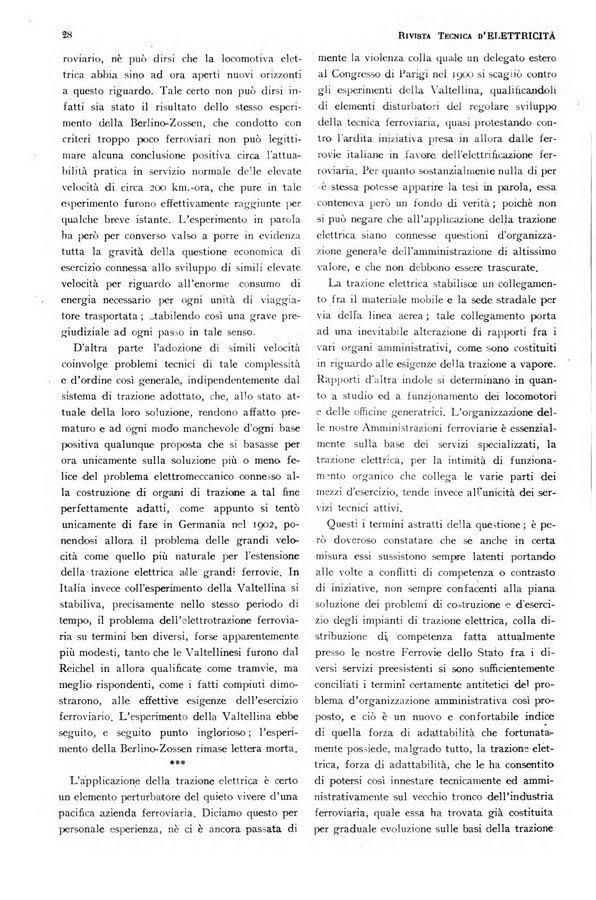 28

RIVISTA TECNICA D'ELETTRICITÀ

roviario, nè può dirsi che la locomotiva elettrica abbia sino ad ora aperti nuovi orizzonti a questo riguardo. Tale certo non può dirsi infatti sia stato il risultato dello stesso esperimento della Berlino-Zossen, che condotto con criteri troppo poco ferroviari non può legittimare alcuna conclusione positiva circa l'attuabilità pratica in servizio normale delle elevate velocità di circa 200 km.-ora, che pure in tale esperimento furono effettivamente raggiunte per qualche breve istante. L'esperimento in parola ha però per converso valso a porre in evidenza tutta la gravità della questione economica di esercizio connessa allo sviluppo di simili elevate velocità per riguardo all'enorme consumo di energia necessario per ogni unità di viaggiatore trasportata; stabilendo così una grave pregiudiziale ad ogni passo in tale senso.

D'altra parte l'adozione di simili velocità coinvolge problemi tecnici di tale complessità e d'ordine così generale, indipendentemente dal sistema di trazione adottato, che, allo stato attuale della loro soluzione, rendono affatto prematuro e ad ogni modo manchevole d'ogni base positiva qualunque proposta che si basasse per ora unicamente sulla soluzione più o meno felice del problema elettromeccanico connesso alla costruzione di organi di trazione a tal fine perfettamente adatti, come appunto si tentò unicamente di fare in Germania nel 1902, ponendosi allora il problema delle grandi velocità come quello più naturale per l'estensione della trazione elettrica alle grandi ferrovie. In Italia invece coll'esperimento della Valtellina si stabiliva, precisamente nello stesso periodo di tempo, il problema dell'elettrotrazione ferroviaria su termini ben diversi, forse apparentemente più modesti, tanto che le Valtellinesi furono dal Reichel in allora qualificate come tramvie, ma meglio rispondenti, come i fatti compiuti dimostrarono, alle effettive esigenze dell'esercizio ferroviario. L'esperimento della Valtellina ebbe seguito, e seguito punto inglorioso; l'esperimento della Berlino-Zossen rimase lettera morta.

***

L'applicazione della trazione elettrica è certo un elemento perturbatore del quieto vivere d'una pacifica azienda ferroviaria. Diciamo questo per personale esperienza, nè ci è ancora passata di mente la violenza colla quale un delegato estero al Congresso di Parigi nel 1900 si scagliò contro gli esperimenti della Valtellina, qualificandoli di elementi disturbatori del regolare sviluppo della tecnica ferroviaria, quasi protestando contro l'ardita iniziativa presa in allora dalle ferrovie italiane in favore dell'elettrificazione ferroviaria. Per quanto sostanzialmente nulla di per sè stessa potesse apparire la tesi in parola, essa conteneva però un fondo di verità; poichè non si può negare che all'applicazione della trazione elettrica siano connesse questioni d'organizzazione generale dell'amministrazione di altissimo valore, e che non debbono essere trascurate.

La trazione elettrica stabilisce un collegamento fra il materiale mobile e la sede stradale per via della linea aerea; tale collegamento porta ad una inevitabile alterazione di rapporti fra i vari organi amministrativi, come sono costituiti in riguardo alle esigenze della trazione a vapore. Rapporti d'altra indole si determinano in quanto a studio ed a funzionamento dei locomotori e delle officine generatrici. L'organizzazione delle nostre Amministrazioni ferroviarie è essenzialmente sulla base dei servizi specializzati, la trazione elettrica, per la intimità di funzionamento organico che collega le varie parti dei mezzi d'esercizio, tende invece all'unicità dei servizi tecnici attivi.

Questi i termini astratti della questione; è però doveroso constatare che se anche in certa misura essi sussistono sempre latenti portando alle volte a conflitti di competenza o contrasto di iniziative, non sempre confacenti alla piana soluzione dei problemi di costruzione e d'esercizio degli impianti di trazione elettrica, colla distribuzione di competenza fatta attualmente presso le nostre Ferrovie dello Stato fra i diversi servizi preesistenti si sono sufficientemente conciliati i termini certamente antitetici del problema d'organizzazione amministrativa così proposto, e ciò è un nuovo e confortabile indice di quella forza di adattabilità che fortunatamente possiede, malgrado tutto, la trazione elettrica, forza di adattabilità, che le ha consentito di potersi così innestare tecnicamente ed amministrativamente sul vecchio tronco dell'industria ferroviaria, quale essa ha trovata già costituita per graduale evoluzione sulle basi della trazione